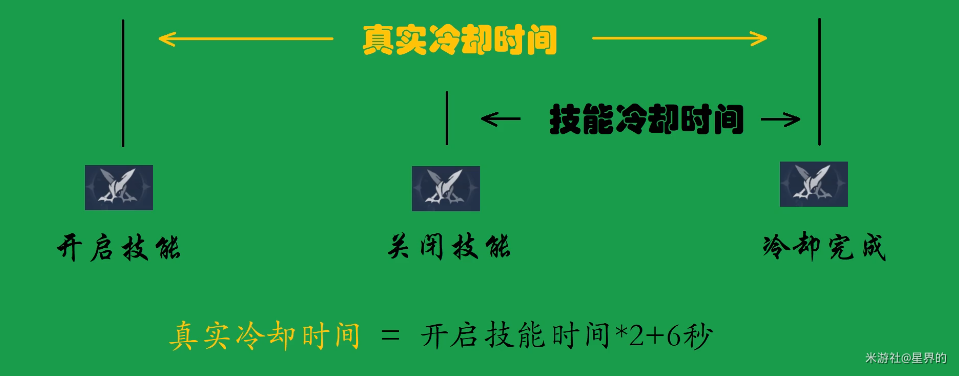 真实冷却时间

技能冷却时间

开启技能

关闭技能

冷却完成

真实冷却时间 = 开启技能时间*2+6秒

米游社@星界的